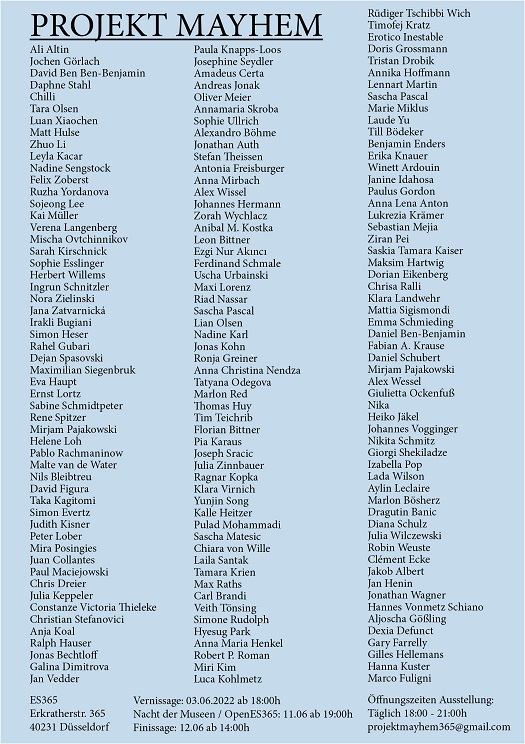 PROJEKT MAYHEM

Ali Altin
Jochen Görlach
David Ben Ben-Benjamin
Daphne Stahl
Chilli
Tara Olsen
Luan Xiaochen
Matt Hulse
Zhuo Li
Leyla Kacar
Nadine Sengstock
Felix Zoberst
Ruzha Yordanova
Sojeong Lee
Kai Müller
Verena Langenberg
Mischa Ovtchinnikov
Sarah Kirschnick
Sophie Esslinger
Herbert Willems
Ingrun Schnitzler
Nora Zielinski
Jana Zatvarnická
Irakli Bugiani
Simon Heser
Rahel Gubari
Dejan Spasovski
Maximilian Siegenbruk
Eva Haupt
Ernst Lortz
Sabine Schmidtpeter
Rene Spitzer
Mirjam Pajakowski
Helene Loh
Pablo Rachmaninow
Malte van de Water
Nils Bleibtreu
David Figura
Taka Kagitomi
Simon Evertz
Judith Kisner
Peter Lober
Mira Posingies
Juan Collantes
Paul Maciejowski
Chris Dreier
Julia Keppeler
Constanze Victoria Thieleke
Christian Stefanovici
Anja Koal
Ralph Hauser
Jonas Bechtloff
Galina Dimitrova
Jan Vedder

Paula Knapps-Loos
Josephine Seydler
Amadeus Certa
Andreas Jonak
Oliver Meier
Annamaria Skroba
Sophie Ullrich
Alexandro Böhme
Jonathan Auth
Stefan Theissen
Antonia Freisburger
Anna Mirbach
Alex Wissel
Johannes Hermann
Zorah Wychlacz
Anibal M. Kostka
Leon Bittner
Ezgi Nur Akıncı
Ferdinand Schmale
Uscha Urbainski
Maxi Lorenz
Riad Nassar
Sascha Pascal
Lian Olsen
Nadine Karl
Jonas Kohn
Ronja Greiner
Anna Christina Nendza
Tatyana Odegova
Marlon Red
Thomas Huy
Tim Teichrib
Florian Bittner
Pia Karaus
Joseph Sracic
Julia Zinnbauer
Ragnar Kopka
Klara Virnich
Yunjin Song
Kalle Heitzer
Pulad Mohammadi
Sascha Matesic
Chiara von Wille
Laila Santak
Tamara Krien
Max Raths
Carl Brandi
Veith Tönsing
Simone Rudolph
Hyesug Park
Anna Maria Henkel
Robert P. Roman
Miri Kim
Luca Kohlmetz

Rüdiger Tschibbi Wich
Timofej Kratz
Erotico Inestable
Doris Grossmann
Tristan Drobik
Annika Hoffmann
Lennart Martin
Sascha Pascal
Marie Miklus
Laude Yu
Till Bödeker
Benjamin Enders
Erika Knauer
Winett Ardouin
Janine Idahosa
Paulus Gordon
Anna Lena Anton
Lukrezia Krämer
Sebastian Mejia
Ziran Pei
Saskia Tamara Kaiser
Maksim Hartwig
Dorian Eikenberg
Chrisa Ralli
Klara Landwehr
Mattia Sigismondi
Emma Schmieding
Daniel Ben-Benjamin
Fabian A. Krause
Daniel Schubert
Mirjam Pajakowski
Alex Wessel
Giulietta Ockenfuß
Nika
Heiko Jäkel
Johannes Vogginger
Nikita Schmitz
Giorgi Shekiladze
Izabella Pop
Lada Wilson
Aylin Leclaire
Marlon Bösherz
Dragutin Banic
Diana Schulz
Julia Wilczewski
Robin Weuste
Clément Ecke
Jakob Albert
Jan Henin
Jonathan Wagner
Hannes Vonmetz Schiano
Aljoscha Gößling
Dexia Defunct
Gary Farrelly
Gilles Hellemans
Hanna Kuster
Marco Fuligni

ES365
Erkratherstr. 365
40231 Düsseldorf

Vernissage: 03.06.2022 ab 18:00h
Nacht der Museen / OpenES365: 11.06 ab 19:00h
Finissage: 12.06 ab 14:00h

Öffnungszeiten Ausstellung:
Täglich 18:00 - 21:00h
projektmayhem365@gmail.com